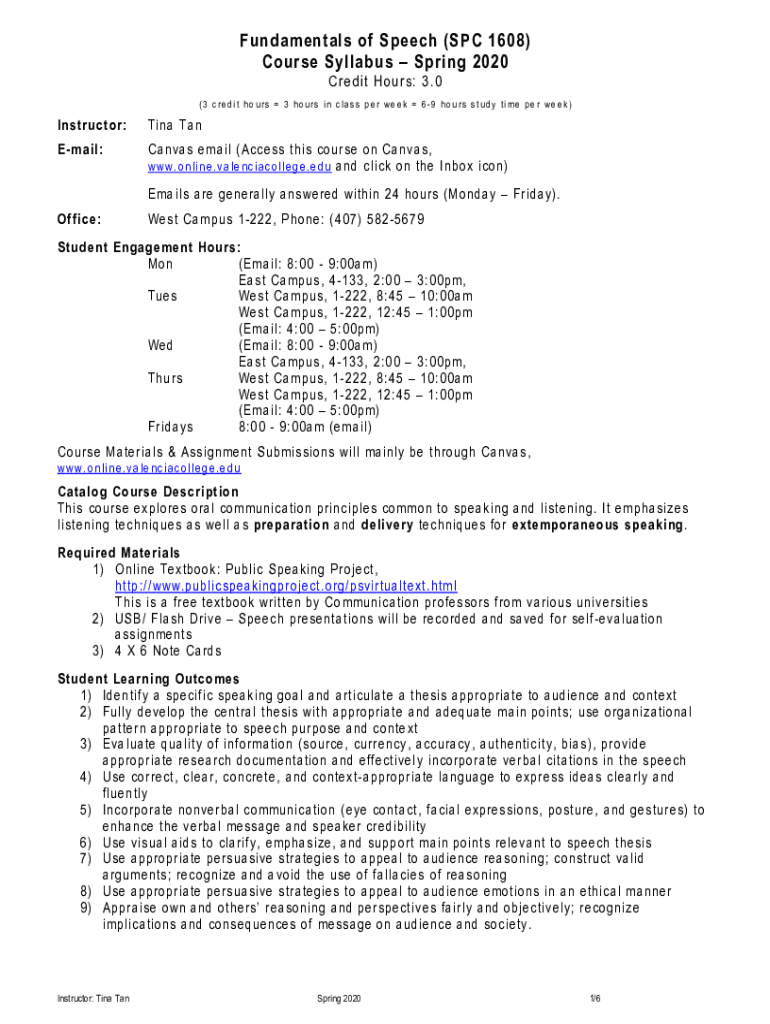 Fundamentals of Speech (SPC 1608)
Course Syllabus – Spring 2020
Credit Hours: 3.0
(3 credit hours = 3 hours in class per week = 6-9 hours study time per week)

Instructor: Tina Tan

E-mail: Canvas email (Access this course on Canvas, www.online.valenciacollege.edu and click on the Inbox icon)

Emails are generally answered within 24 hours (Monday – Friday).

Office: West Campus 1-222, Phone: (407) 582-5679

Student Engagement Hours:
Mon (Email: 8:00 - 9:00am)
East Campus, 4-133, 2:00 – 3:00pm,
Tues West Campus, 1-222, 8:45 – 10:00am
West Campus, 1-222, 12:45 – 1:00pm
(Email: 4:00 – 5:00pm)
Wed (Email: 8:00 - 9:00am)
East Campus, 4-133, 2:00 – 3:00pm,
Thurs West Campus, 1-222, 8:45 – 10:00am
West Campus, 1-222, 12:45 – 1:00pm
(Email: 4:00 – 5:00pm)
Fridays 8:00 - 9:00am (email)

Course Materials & Assignment Submissions will mainly be through Canvas, www.online.valenciacollege.edu

Catalog Course Description
This course explores oral communication principles common to speaking and listening. It emphasizes listening techniques as well as preparation and delivery techniques for extemporaneous speaking.

Required Materials
1) Online Textbook: Public Speaking Project, http://www.publicspeakingproject.org/psvirtualtext.html
This is a free textbook written by Communication professors from various universities
2) USB/ Flash Drive – Speech presentations will be recorded and saved for self-evaluation assignments
3) 4 X 6 Note Cards

Student Learning Outcomes
1) Identify a specific speaking goal and articulate a thesis appropriate to audience and context
2) Fully develop the central thesis with appropriate and adequate main points; use organizational pattern appropriate to speech purpose and context
3) Evaluate quality of information (source, currency, accuracy, authenticity, bias), provide appropriate research documentation and effectively incorporate verbal citations in the speech
4) Use correct, clear, concrete, and context-appropriate language to express ideas clearly and fluently
5) Incorporate nonverbal communication (eye contact, facial expressions, posture, and gestures) to enhance the verbal message and speaker credibility
6) Use visual aids to clarify, emphasize, and support main points relevant to speech thesis
7) Use appropriate persuasive strategies to appeal to audience reasoning; construct valid arguments; recognize and avoid the use of fallacies of reasoning
8) Use appropriate persuasive strategies to appeal to audience emotions in an ethical manner
9) Appraise own and others' reasoning and perspectives fairly and objectively; recognize implications and consequences of message on audience and society.

Instructor: Tina Tan Spring 2020 1/6